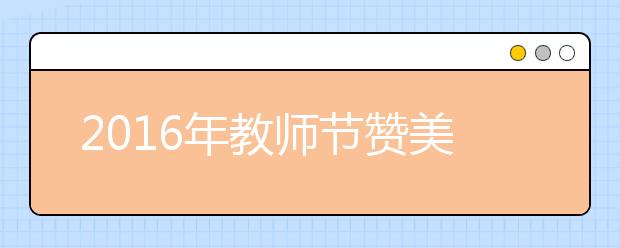 2016年教师节赞美